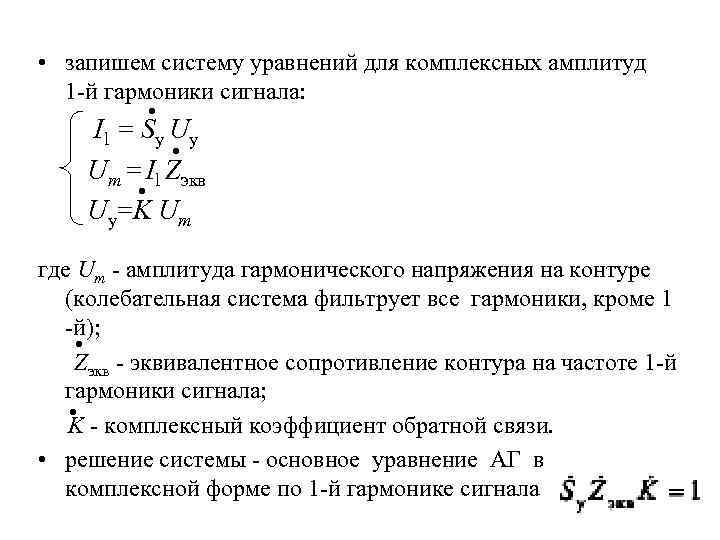 • запишем систему уравнений для комплексных амплитуд 1-й гармоники сигнала:

$\begin{cases} I_1 = \dot{S}_у U_у \\ U_m = I_1 \dot{Z}_{экв} \\ U_у = \dot{K} U_m \end{cases}$

где $U_m$ - амплитуда гармонического напряжения на контуре (колебательная система фильтрует все гармоники, кроме 1 -й);

$\dot{Z}_{экв}$ - эквивалентное сопротивление контура на частоте 1-й гармоники сигнала;

$\dot{K}$ - комплексный коэффициент обратной связи.

• решение системы - основное уравнение АГ в комплексной форме по 1-й гармонике сигнала $\dot{S}_у \dot{Z}_{экв} \dot{K} = 1$